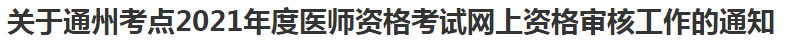 关于通州考点2021年度医师资格考试网上资格审核工作的通知